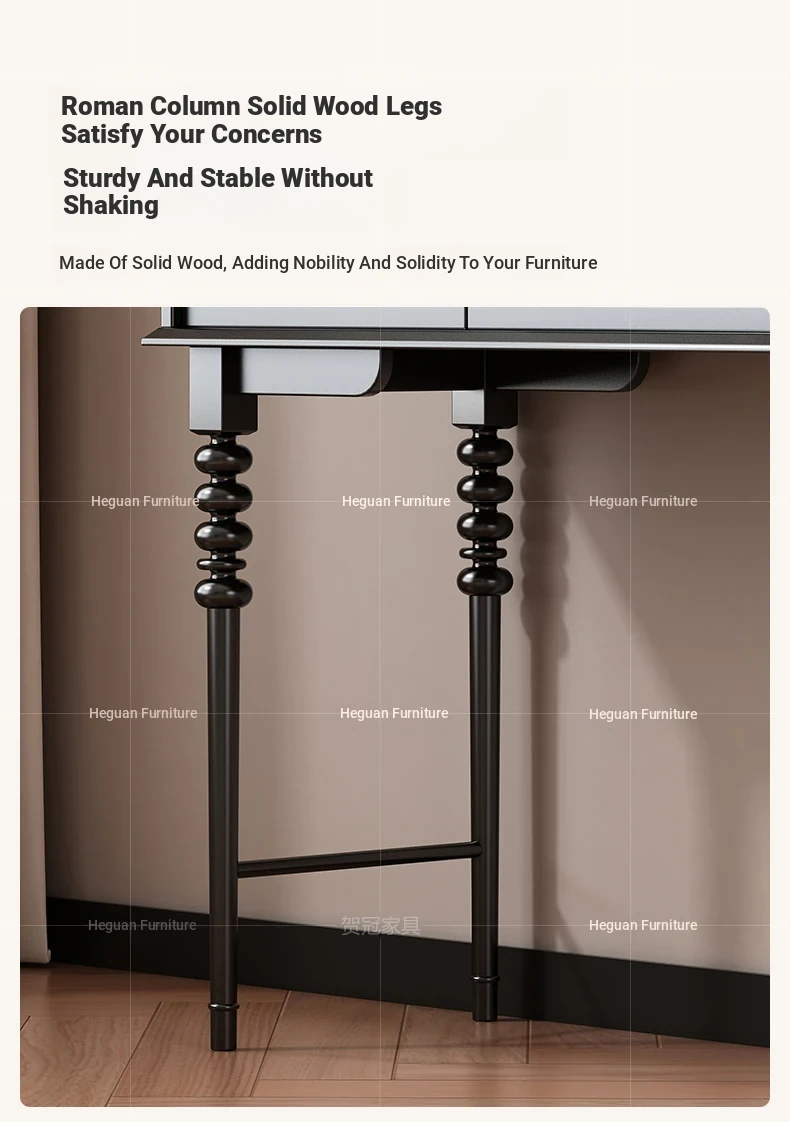 Roman Column Solid Wood Legs Satisfy Your Concerns

Sturdy And Stable Without Shaking

Made Of Solid Wood, Adding Nobility And Solidity To Your Furniture

Heguan Furniture Heguan Furniture Heguan Furniture

Heguan Furniture Heguan Furniture Heguan Furniture

Heguan Furniture 贺冠家具 Heguan Furniture